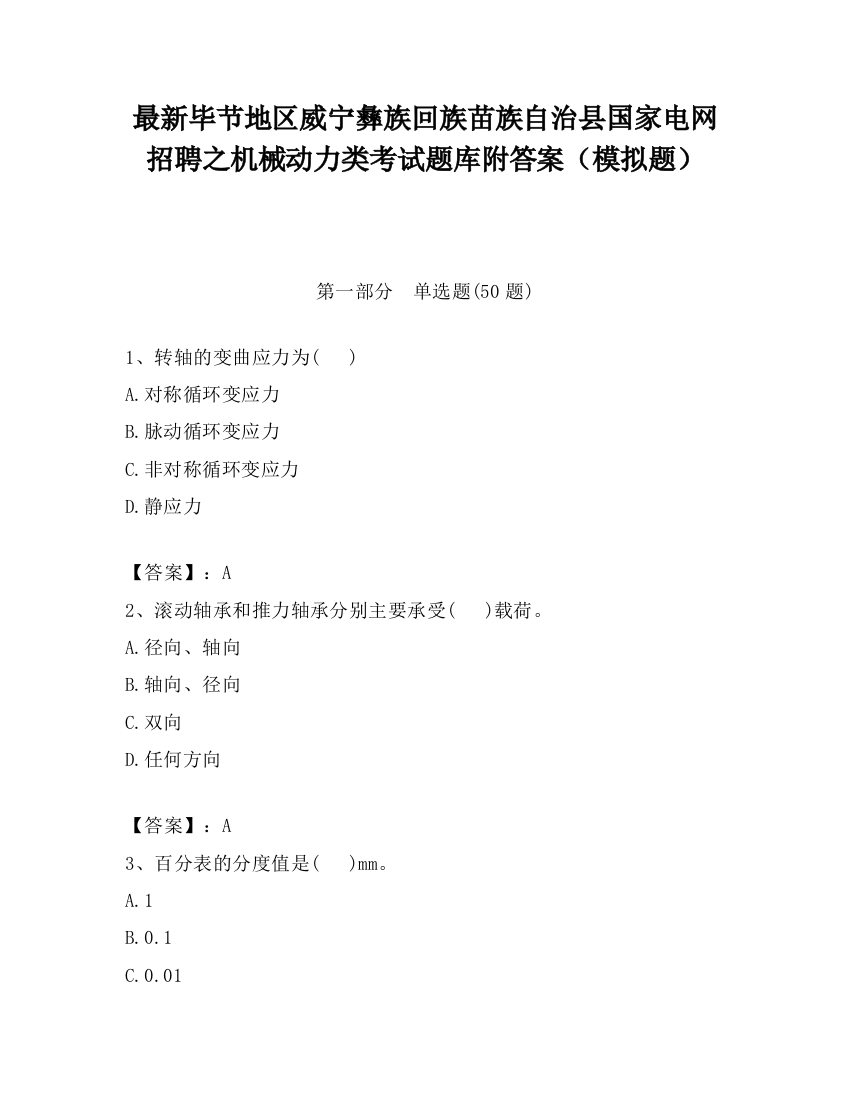 最新毕节地区威宁彝族回族苗族自治县国家电网招聘之机械动力类考试题库附答案（模拟题）

第一部分　单选题(50 题)

1、转轴的变曲应力为(　　)
A.对称循环变应力
B.脉动循环变应力
C.非对称循环变应力
D.静应力

【答案】：A
2、滚动轴承和推力轴承分别主要承受(　　)载荷。
A.径向、轴向
B.轴向、径向
C.双向
D.任何方向

【答案】：A
3、百分表的分度值是(　　)mm。
A.1
B.0.1
C.0.01